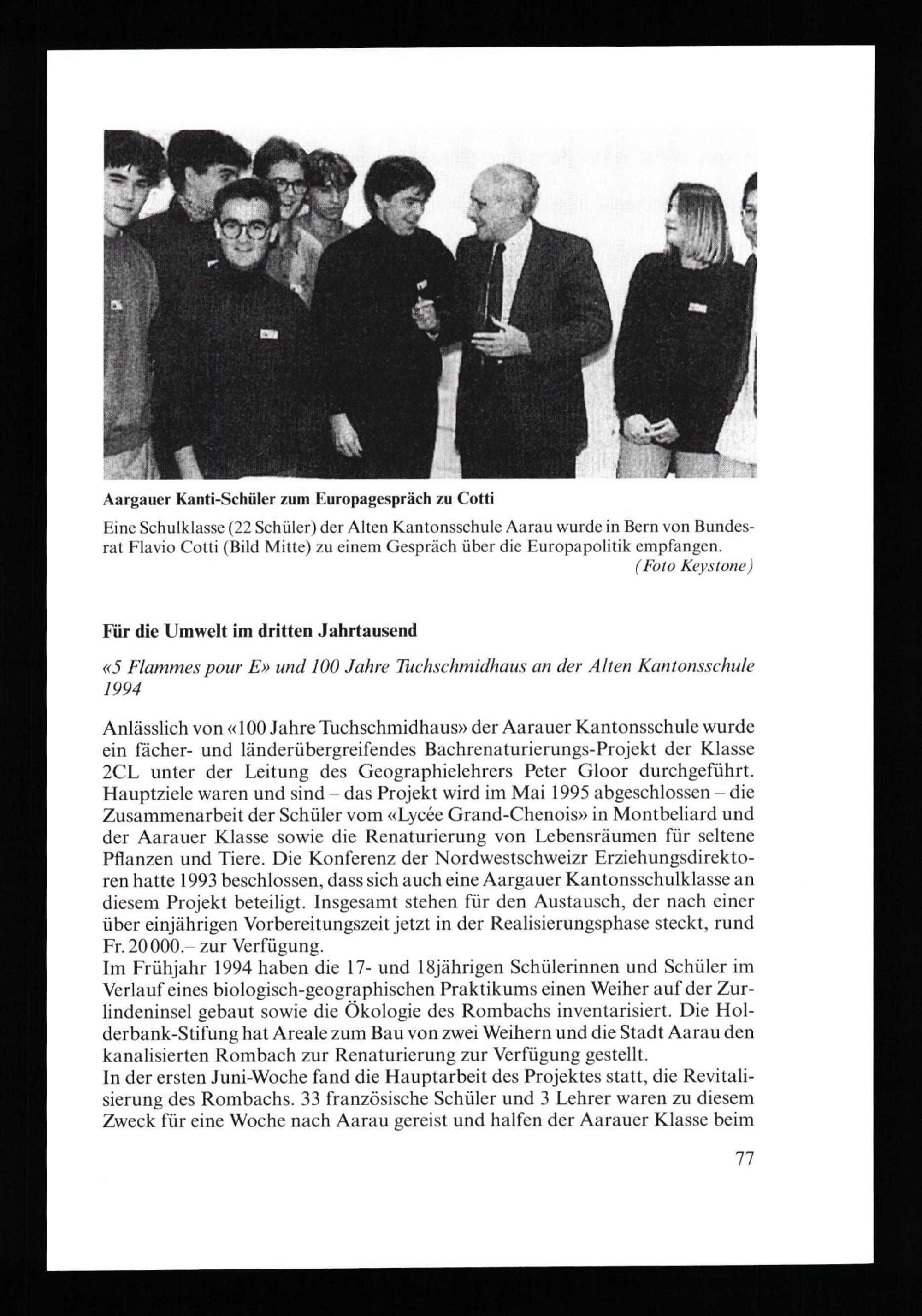 Aargauer Kanti-Schüler zum Europagespräch zu Cotti

Eine Schulklasse (22 Schüler) der Alten Kantonsschule Aarau wurde in Bern von Bundesrat Flavio Cotti (Bild Mitte) zu einem Gespräch über die Europapolitik empfangen.
(Foto Keystone)

Für die Umwelt im dritten Jahrtausend

«5 Flammes pour E» und 100 Jahre Tuchschmidhaus an der Alten Kantonsschule 1994

Anlässlich von «100 Jahre Tuchschmidhaus» der Aarauer Kantonsschule wurde ein fächer- und länderübergreifendes Bachrenaturierungs-Projekt der Klasse 2CL unter der Leitung des Geographielehrers Peter Gloor durchgeführt. Hauptziele waren und sind – das Projekt wird im Mai 1995 abgeschlossen – die Zusammenarbeit der Schüler vom «Lycée Grand-Chenois» in Montbeliard und der Aarauer Klasse sowie die Renaturierung von Lebensräumen für seltene Pflanzen und Tiere. Die Konferenz der Nordwestschweizr Erziehungsdirektoren hatte 1993 beschlossen, dass sich auch eine Aargauer Kantonsschulklasse an diesem Projekt beteiligt. Insgesamt stehen für den Austausch, der nach einer über einjährigen Vorbereitungszeit jetzt in der Realisierungsphase steckt, rund Fr. 20 000.– zur Verfügung.
Im Frühjahr 1994 haben die 17- und 18jährigen Schülerinnen und Schüler im Verlauf eines biologisch-geographischen Praktikums einen Weiher auf der Zurlindeninsel gebaut sowie die Ökologie des Rombachs inventarisiert. Die Holderbank-Stifung hat Areale zum Bau von zwei Weihern und die Stadt Aarau den kanalisierten Rombach zur Renaturierung zur Verfügung gestellt.
In der ersten Juni-Woche fand die Hauptarbeit des Projektes statt, die Revitalisierung des Rombachs. 33 französische Schüler und 3 Lehrer waren zu diesem Zweck für eine Woche nach Aarau gereist und halfen der Aarauer Klasse beim

77